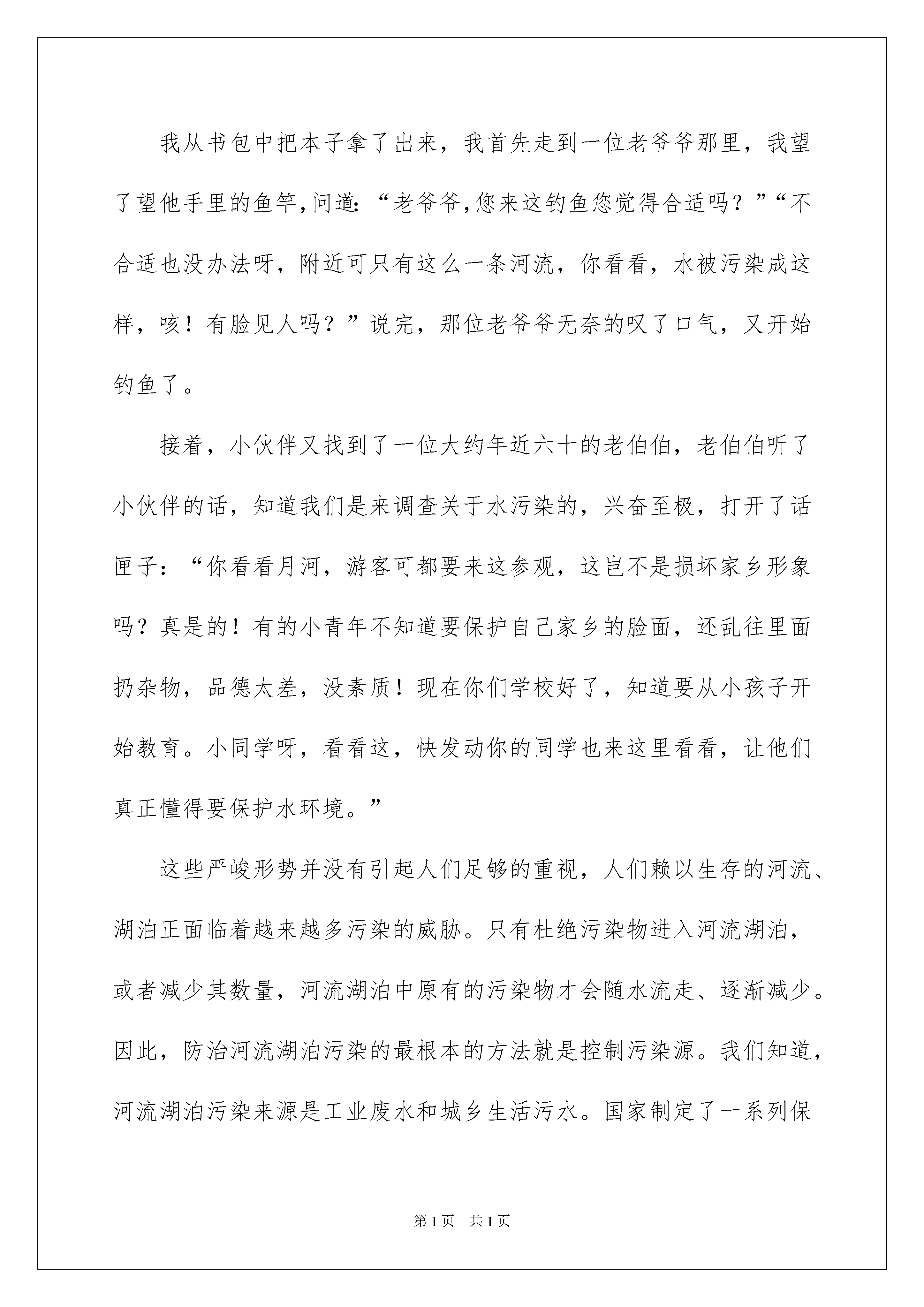 我从书包中把本子拿了出来，我首先走到一位老爷爷那里，我望了望他手里的鱼竿，问道：“老爷爷，您来这钓鱼您觉得合适吗？”“不合适也没办法呀，附近可只有这么一条河流，你看看，水被污染成这样，咳！有脸见人吗？”说完，那位老爷爷无奈的叹了口气，又开始钓鱼了。

接着，小伙伴又找到了一位大约年近六十的老伯伯，老伯伯听了小伙伴的话，知道我们是来调查关于水污染的，兴奋至极，打开了话匣子：“你看看月河，游客可都要来这参观，这岂不是损坏家乡形象吗？真是的！有的小青年不知道要保护自己家乡的脸面，还乱往里面扔杂物，品德太差，没素质！现在你们学校好了，知道要从小孩子开始教育。小同学呀，看看这，快发动你的同学也来这里看看，让他们真正懂得要保护水环境。”

这些严峻形势并没有引起人们足够的重视，人们赖以生存的河流、湖泊正面临着越来越多污染的威胁。只有杜绝污染物进入河流湖泊，或者减少其数量，河流湖泊中原有的污染物才会随水流走、逐渐减少。因此，防治河流湖泊污染的最根本的方法就是控制污染源。我们知道，河流湖泊污染来源是工业废水和城乡生活污水。国家制定了一系列保

第1页 共1页